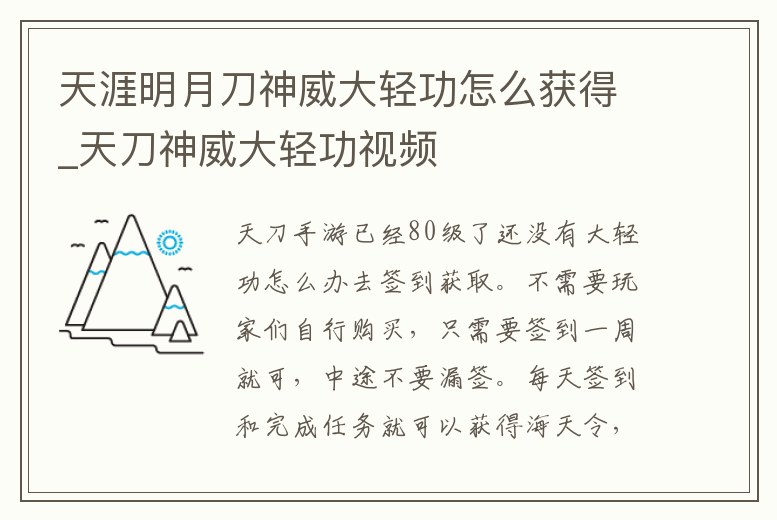 天涯明月刀神威大轻功怎么获得_天刀神威大轻功视频

天刀手游已经80级了还没有大轻功怎么办去签到获取。不需要玩家们自行购买，只需要签到一周就可，中途不要漏签。每天签到和完成任务就可以获得海天令，